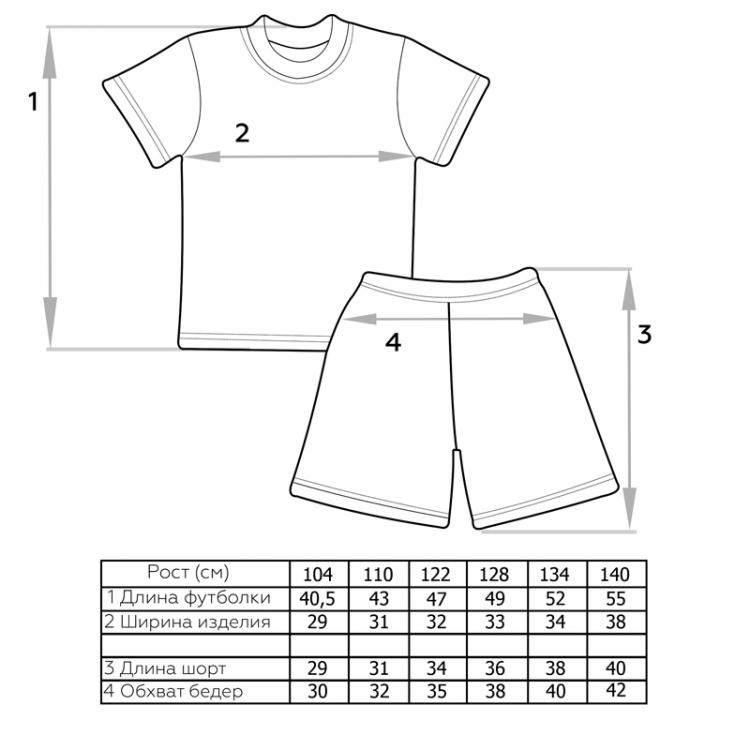 1

2

3

4

| Рост (см) | 104 | 110 | 122 | 128 | 134 | 140 |
|---|---|---|---|---|---|---|
| 1 Длина футболки | 40,5 | 43 | 47 | 49 | 52 | 55 |
| 2 Ширина изделия | 29 | 31 | 32 | 33 | 34 | 38 |
| | | | | | | |
| 3 Длина шорт | 29 | 31 | 34 | 36 | 38 | 40 |
| 4 Обхват бедер | 30 | 32 | 35 | 38 | 40 | 42 |